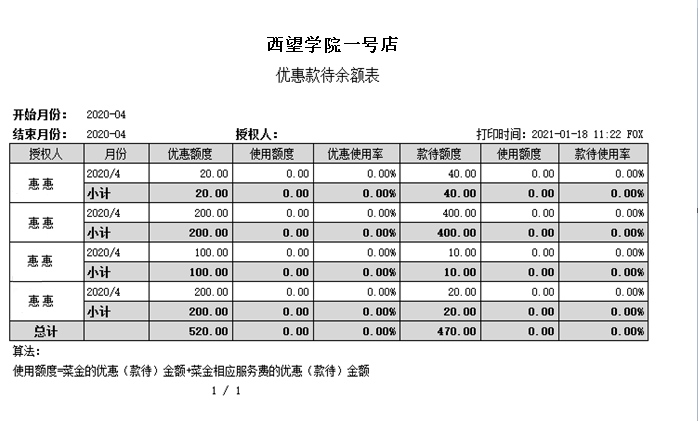 西望学院一号店

优惠款待余额表

开始月份: 2020-04

结束月份: 2020-04 授权人: 打印时间: 2021-01-18 11:22 FOX

| 授权人 | 月份 | 优惠额度 | 使用额度 | 优惠使用率 | 款待额度 | 使用额度 | 款待使用率 |
|---|---|---|---|---|---|---|---|
| 惠惠 | 2020/4 | 20.00 | 0.00 | 0.00% | 40.00 | 0.00 | 0.00% |
| | 小计 | 20.00 | 0.00 | 0.00% | 40.00 | 0.00 | 0.00% |
| 惠惠 | 2020/4 | 200.00 | 0.00 | 0.00% | 400.00 | 0.00 | 0.00% |
| | 小计 | 200.00 | 0.00 | 0.00% | 400.00 | 0.00 | 0.00% |
| 惠惠 | 2020/4 | 100.00 | 0.00 | 0.00% | 10.00 | 0.00 | 0.00% |
| | 小计 | 100.00 | 0.00 | 0.00% | 10.00 | 0.00 | 0.00% |
| 惠惠 | 2020/4 | 200.00 | 0.00 | 0.00% | 20.00 | 0.00 | 0.00% |
| | 小计 | 200.00 | 0.00 | 0.00% | 20.00 | 0.00 | 0.00% |
| 总计 | | 520.00 | 0.00 | 0.00% | 470.00 | 0.00 | 0.00% |

算法:

使用额度=菜金的优惠（款待）金额+菜金相应服务费的优惠（款待）金额

1 / 1